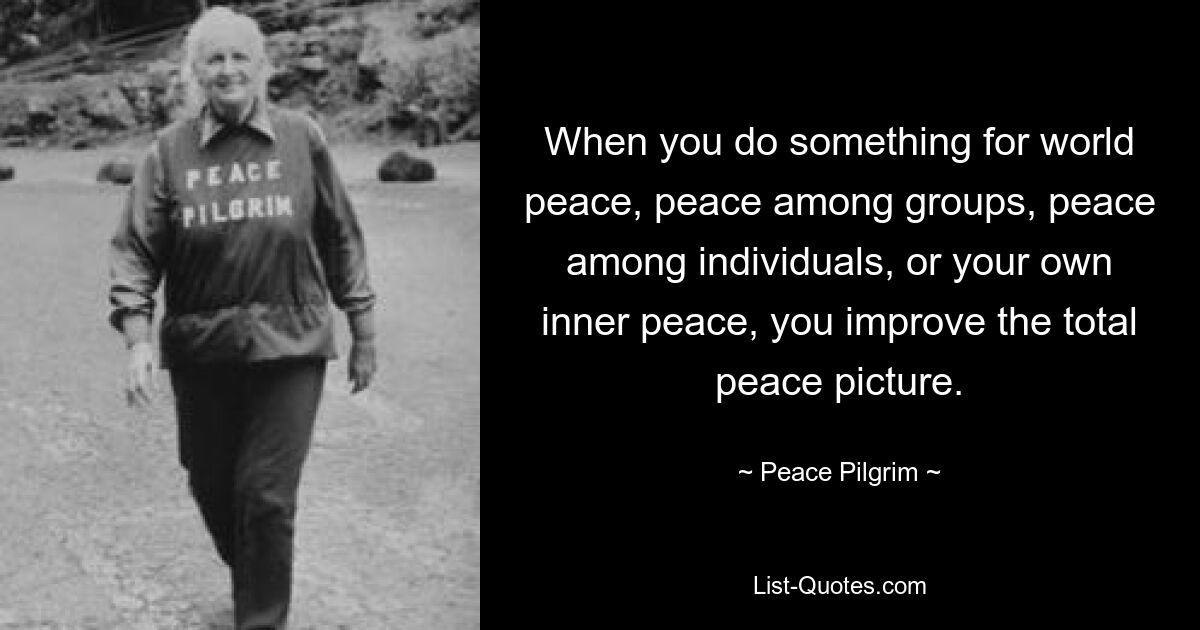 PEACE PILGRIM

When you do something for world peace, peace among groups, peace among individuals, or your own inner peace, you improve the total peace picture.

~ Peace Pilgrim ~

List-Quotes.com